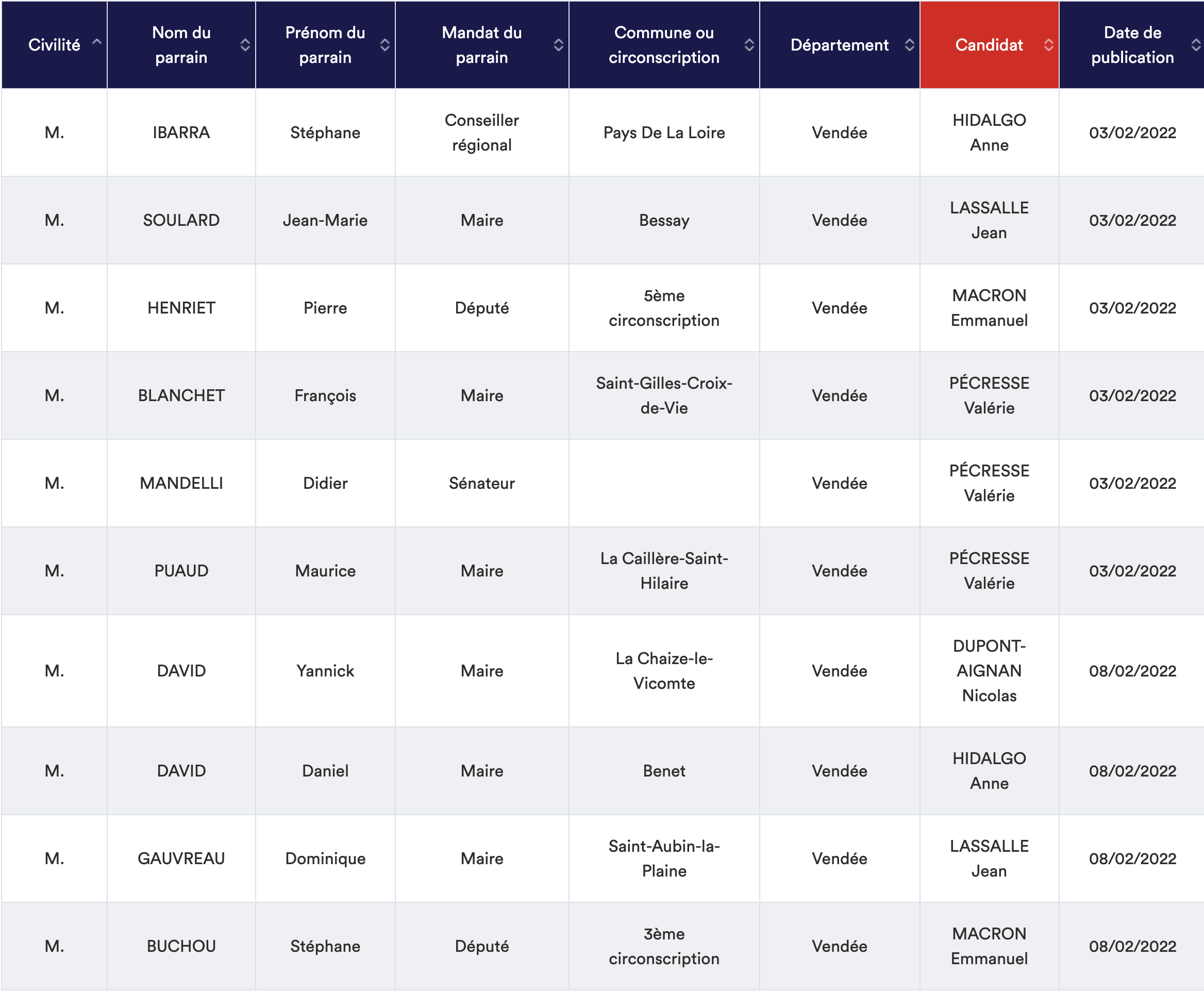 | Civilité | Nom du parrain | Prénom du parrain | Mandat du parrain | Commune ou circonscription | Département | Candidat | Date de publication |
|---|---|---|---|---|---|---|---|
| M. | IBARRA | Stéphane | Conseiller régional | Pays De La Loire | Vendée | HIDALGO Anne | 03/02/2022 |
| M. | SOULARD | Jean-Marie | Maire | Bessay | Vendée | LASSALLE Jean | 03/02/2022 |
| M. | HENRIET | Pierre | Député | 5ème circonscription | Vendée | MACRON Emmanuel | 03/02/2022 |
| M. | BLANCHET | François | Maire | Saint-Gilles-Croix-de-Vie | Vendée | PÉCRESSE Valérie | 03/02/2022 |
| M. | MANDELLI | Didier | Sénateur | | Vendée | PÉCRESSE Valérie | 03/02/2022 |
| M. | PUAUD | Maurice | Maire | La Caillère-Saint-Hilaire | Vendée | PÉCRESSE Valérie | 03/02/2022 |
| M. | DAVID | Yannick | Maire | La Chaize-le-Vicomte | Vendée | DUPONT-AIGNAN Nicolas | 08/02/2022 |
| M. | DAVID | Daniel | Maire | Benet | Vendée | HIDALGO Anne | 08/02/2022 |
| M. | GAUVREAU | Dominique | Maire | Saint-Aubin-la-Plaine | Vendée | LASSALLE Jean | 08/02/2022 |
| M. | BUCHOU | Stéphane | Député | 3ème circonscription | Vendée | MACRON Emmanuel | 08/02/2022 |